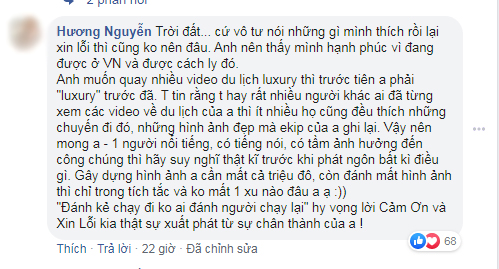 2 phản hồi

Hương Nguyễn Trời đất... cứ vô tư nói những gì mình thích rồi lại xin lỗi thì cũng ko nên đâu. Anh nên thấy mình hạnh phúc vì đang được ở VN và được cách ly đó.
Anh muốn quay nhiều video du lịch luxury thì trước tiên a phải "luxury" trước đã. T tin rằng t hay rất nhiều người khác ai đã từng xem các video về du lịch của a thì ít nhiều họ cũng đều thích những chuyến đi đó, những hình ảnh đẹp mà ekip của a ghi lại. Vậy nên mong a - 1 người nổi tiếng, có tiếng nói, có tầm ảnh hưởng đến công chúng thì hãy suy nghĩ thật kĩ trước khi phát ngôn bất kì điều gì. Gây dựng hình ảnh a cần mất cả triệu đô, còn đánh mất hình ảnh thì chỉ trong tích tắc và ko mất 1 xu nào đâu a ạ :))
"Đánh kẻ chạy đi ko ai đánh người chạy lại" hy vọng lời Cảm Ơn và Xin Lỗi kia thật sự xuất phát từ sự chân thành của a !

Thích · Trả lời · 22 giờ · Đã chỉnh sửa

68